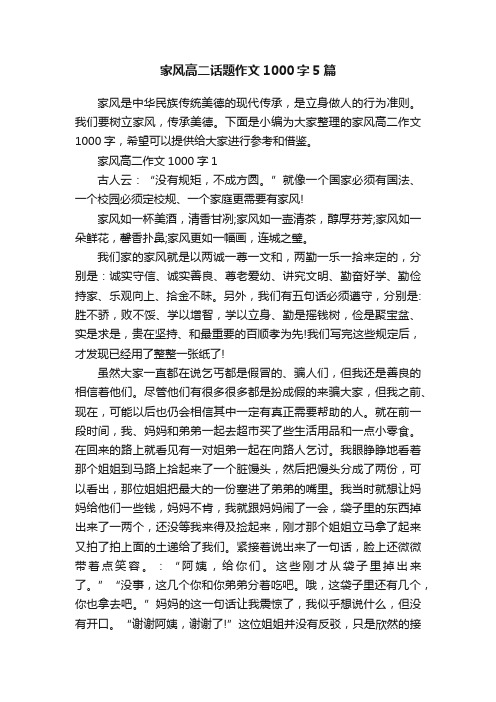 家风高二话题作文1000字5篇

家风是中华民族传统美德的现代传承，是立身做人的行为准则。我们要树立家风，传承美德。下面是小编为大家整理的家风高二作文1000字，希望可以提供给大家进行参考和借鉴。

家风高二作文1000字1

古人云：“没有规矩，不成方圆。”就像一个国家必须有国法、一个校园必须定校规、一个家庭更需要有家风!

家风如一杯美酒，清香甘冽;家风如一壶清茶，醇厚芬芳;家风如一朵鲜花，馨香扑鼻;家风更如一幅画，连城之璧。

我们家的家风就是以两诚一尊一文和，两勤一乐一拾来定的，分别是：诚实守信、诚实善良、尊老爱幼、讲究文明、勤奋好学、勤俭持家、乐观向上、拾金不昧。另外，我们有五句话必须遵守，分别是:胜不骄，败不馁、学以增智，学以立身、勤是摇钱树，俭是聚宝盆、实是求是，贵在坚持、和最重要的百顺孝为先!我们写完这些规定后，才发现已经用了整整一张纸了!

虽然大家一直都在说乞丐都是假冒的、骗人们，但我还是善良的相信着他们。尽管他们有很多很多都是扮成假的来骗大家，但我之前、现在，可能以后也仍会相信其中一定有真正需要帮助的人。就在前一段时间，我、妈妈和弟弟一起去超市买了些生活用品和一点小零食。在回来的路上就看见有一对姐弟一起在向路人乞讨。我眼睁睁地看着那个姐姐到马路上捡起来了一个脏馒头，然后把馒头分成了两份，可以看出，那位姐姐把最大的一份塞进了弟弟的嘴里。我当时就想让妈妈给他们一些钱，妈妈不肯，我就跟妈妈闹了一会，袋子里的东西掉出来了一两个，还没等我来得及捡起来，刚才那个姐姐立马拿了起来又拍了拍上面的土递给了我们。紧接着说出来了一句话，脸上还微微带着点笑容。：“阿姨，给你们。这些刚才从袋子里掉出来了。”“没事，这几个你和你弟弟分着吃吧。哦，这袋子里还有几个，你也拿去吧。”妈妈的这一句话让我震惊了，我似乎想说什么，但没有开口。“谢谢阿姨，谢谢了!”这位姐姐并没有反驳，只是欣然的接